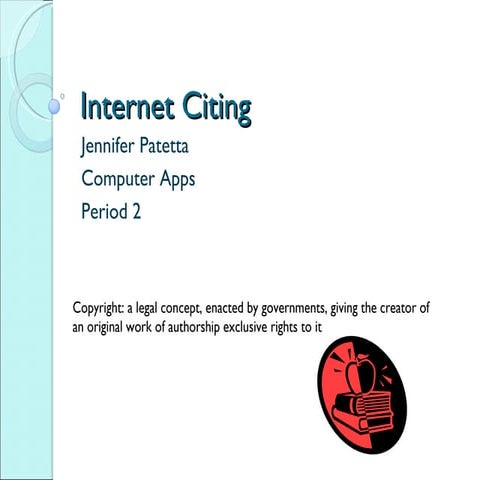 Internet Citing

Jennifer Patetta

Computer Apps

Period 2

Copyright: a legal concept, enacted by governments, giving the creator of an original work of authorship exclusive rights to it